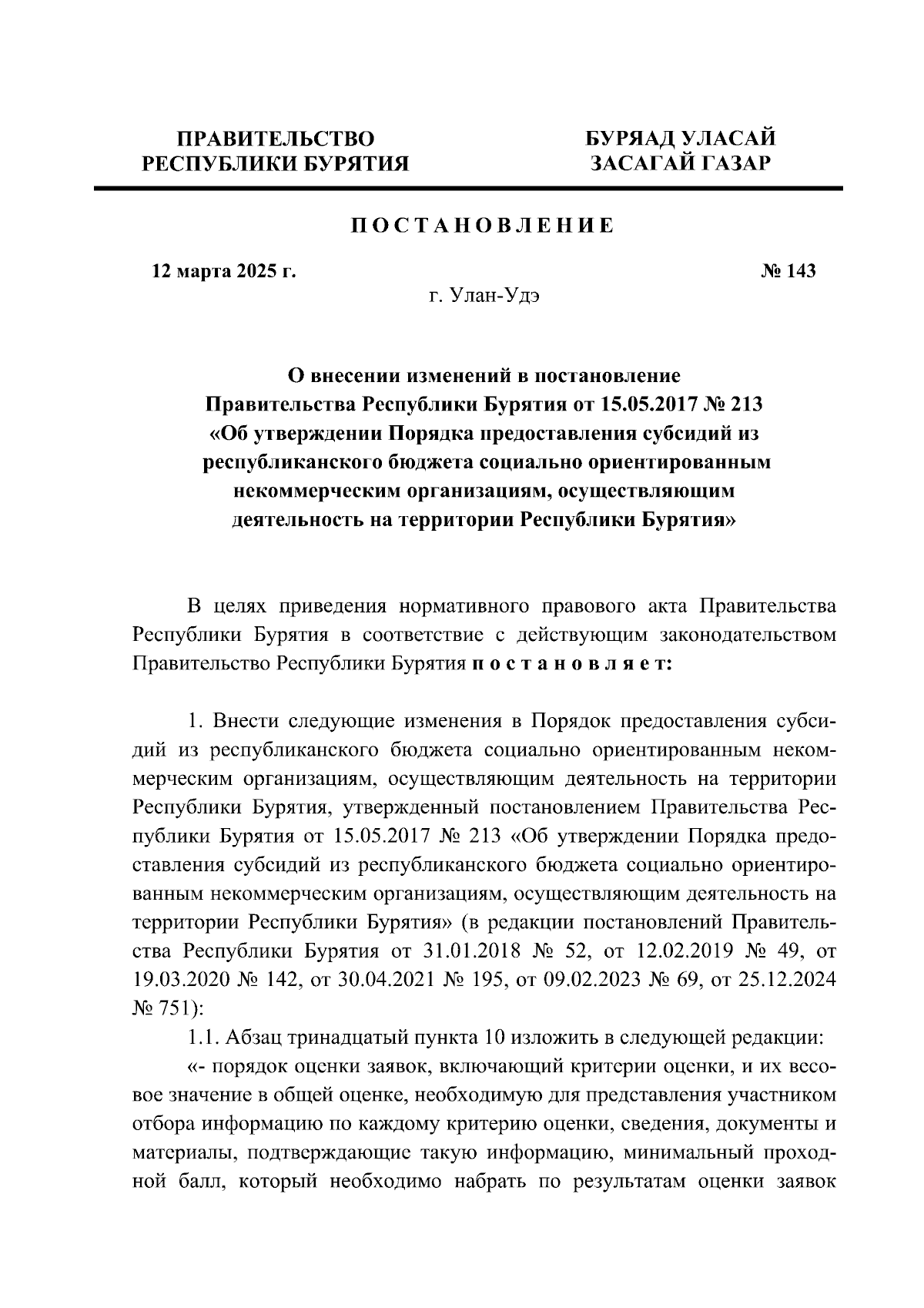 ПРАВИТЕЛЬСТВО
РЕСПУБЛИКИ БУРЯТИЯ

БУРЯАД УЛАСАЙ
ЗАСАГАЙ ГАЗАР

ПОСТАНОВЛЕНИЕ

12 марта 2025 г.

№ 143

г. Улан-Удэ

О внесении изменений в постановление Правительства Республики Бурятия от 15.05.2017 № 213 «Об утверждении Порядка предоставления субсидий из республиканского бюджета социально ориентированным некоммерческим организациям, осуществляющим деятельность на территории Республики Бурятия»

В целях приведения нормативного правового акта Правительства Республики Бурятия в соответствие с действующим законодательством Правительство Республики Бурятия постановляет:

1. Внести следующие изменения в Порядок предоставления субсидий из республиканского бюджета социально ориентированным некоммерческим организациям, осуществляющим деятельность на территории Республики Бурятия, утвержденный постановлением Правительства Республики Бурятия от 15.05.2017 № 213 «Об утверждении Порядка предоставления субсидий из республиканского бюджета социально ориентированным некоммерческим организациям, осуществляющим деятельность на территории Республики Бурятия» (в редакции постановлений Правительства Республики Бурятия от 31.01.2018 № 52, от 12.02.2019 № 49, от 19.03.2020 № 142, от 30.04.2021 № 195, от 09.02.2023 № 69, от 25.12.2024 № 751):

1.1. Абзац тринадцатый пункта 10 изложить в следующей редакции:

«- порядок оценки заявок, включающий критерии оценки, и их весовое значение в общей оценке, необходимую для представления участником отбора информацию по каждому критерию оценки, сведения, документы и материалы, подтверждающие такую информацию, минимальный проходной балл, который необходимо набрать по результатам оценки заявок